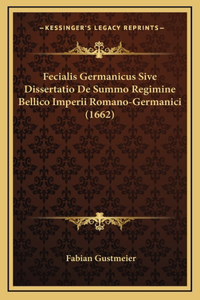 —KESSINGER'S LEGACY REPRINTS—

Fecialis Germanicus Sive Dissertatio De Summo Regimine Bellico Imperii Romano-Germanici (1662)

Fabian Gustmeier